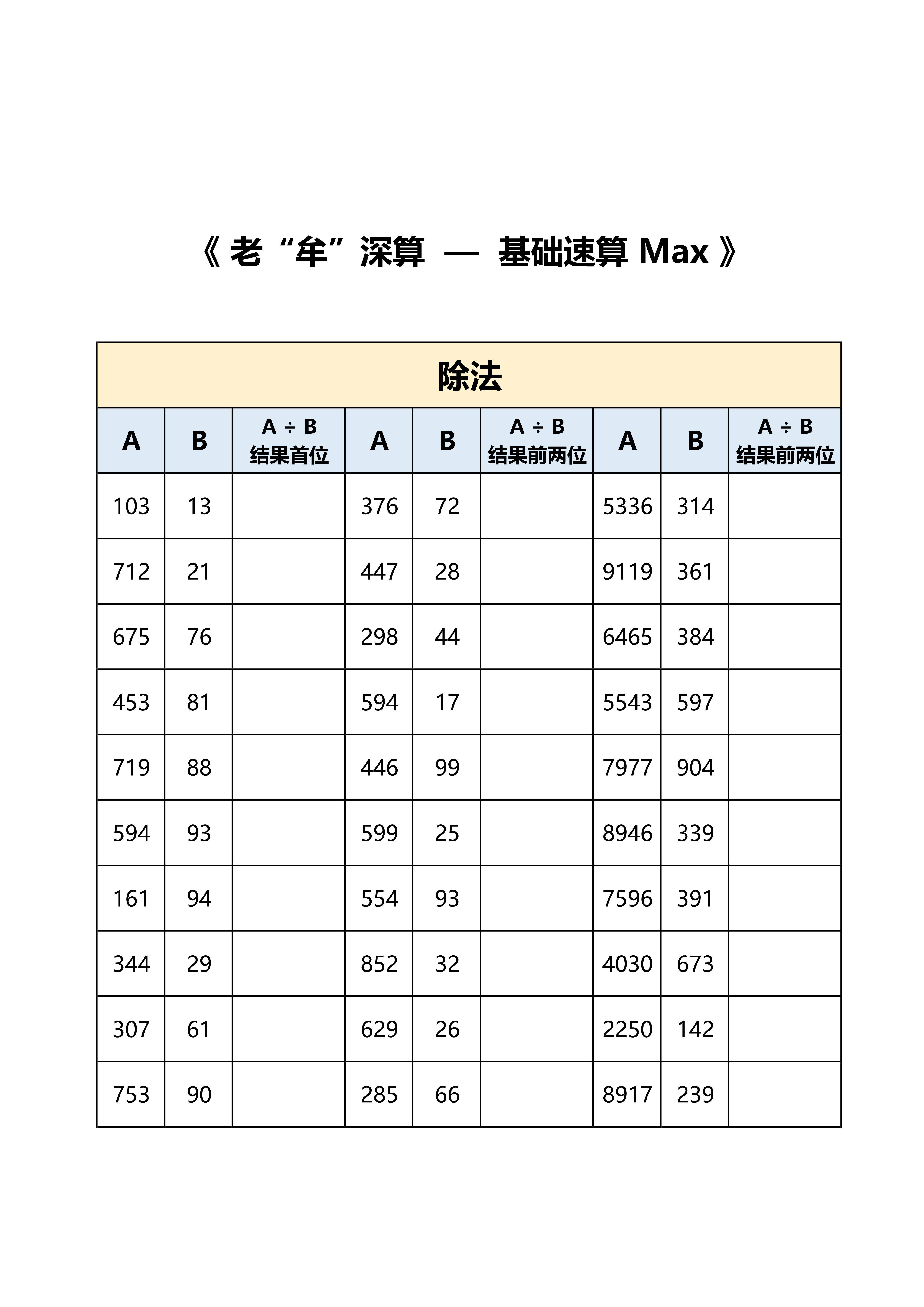 《 老“牟”深算 — 基础速算 Max 》

除法

| A | B | A ÷ B 结果首位 | A | B | A ÷ B 结果前两位 | A | B | A ÷ B 结果前两位 |
|---|---|---|---|---|---|---|---|---|
| 103 | 13 | | 376 | 72 | | 5336 | 314 | |
| 712 | 21 | | 447 | 28 | | 9119 | 361 | |
| 675 | 76 | | 298 | 44 | | 6465 | 384 | |
| 453 | 81 | | 594 | 17 | | 5543 | 597 | |
| 719 | 88 | | 446 | 99 | | 7977 | 904 | |
| 594 | 93 | | 599 | 25 | | 8946 | 339 | |
| 161 | 94 | | 554 | 93 | | 7596 | 391 | |
| 344 | 29 | | 852 | 32 | | 4030 | 673 | |
| 307 | 61 | | 629 | 26 | | 2250 | 142 | |
| 753 | 90 | | 285 | 66 | | 8917 | 239 | |